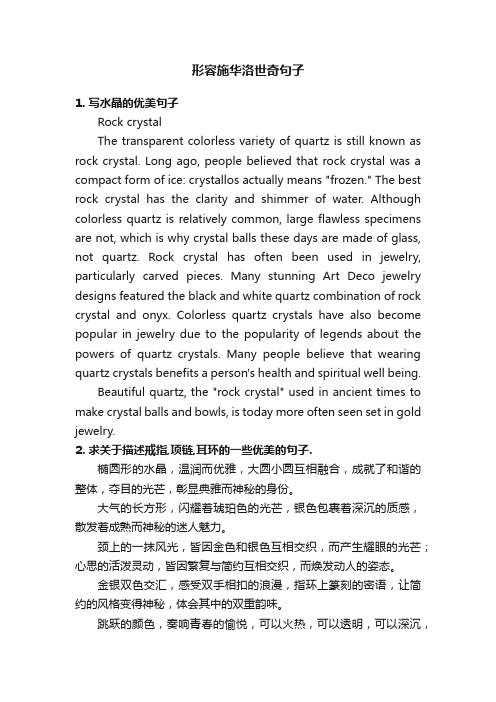 形容施华洛世奇句子

1. 写水晶的优美句子

Rock crystal

The transparent colorless variety of quartz is still known as rock crystal. Long ago, people believed that rock crystal was a compact form of ice: crystallos actually means "frozen." The best rock crystal has the clarity and shimmer of water. Although colorless quartz is relatively common, large flawless specimens are not, which is why crystal balls these days are made of glass, not quartz. Rock crystal has often been used in jewelry, particularly carved pieces. Many stunning Art Deco jewelry designs featured the black and white quartz combination of rock crystal and onyx. Colorless quartz crystals have also become popular in jewelry due to the popularity of legends about the powers of quartz crystals. Many people believe that wearing quartz crystals benefits a person's health and spiritual well being.

Beautiful quartz, the "rock crystal" used in ancient times to make crystal balls and bowls, is today more often seen set in gold jewelry.

2. 求关于描述戒指,项链,耳环的一些优美的句子.

椭圆形的水晶，温润而优雅，大圆小圆互相融合，成就了和谐的整体，夺目的光芒，彰显典雅而神秘的身份。

大气的长方形，闪耀着琥珀色的光芒，银色包裹着深沉的质感，散发着成熟而神秘的迷人魅力。

颈上的一抹风光，皆因金色和银色互相交织，而产生耀眼的光芒；心思的活泼灵动，皆因繁复与简约互相交织，而焕发动人的姿态。

金银双色交汇，感受双手相扣的浪漫，指环上篆刻的密语，让简约的风格变得神秘，体会其中的双重韵味。

跳跃的颜色，奏响青春的愉悦，可以火热，可以透明，可以深沉，